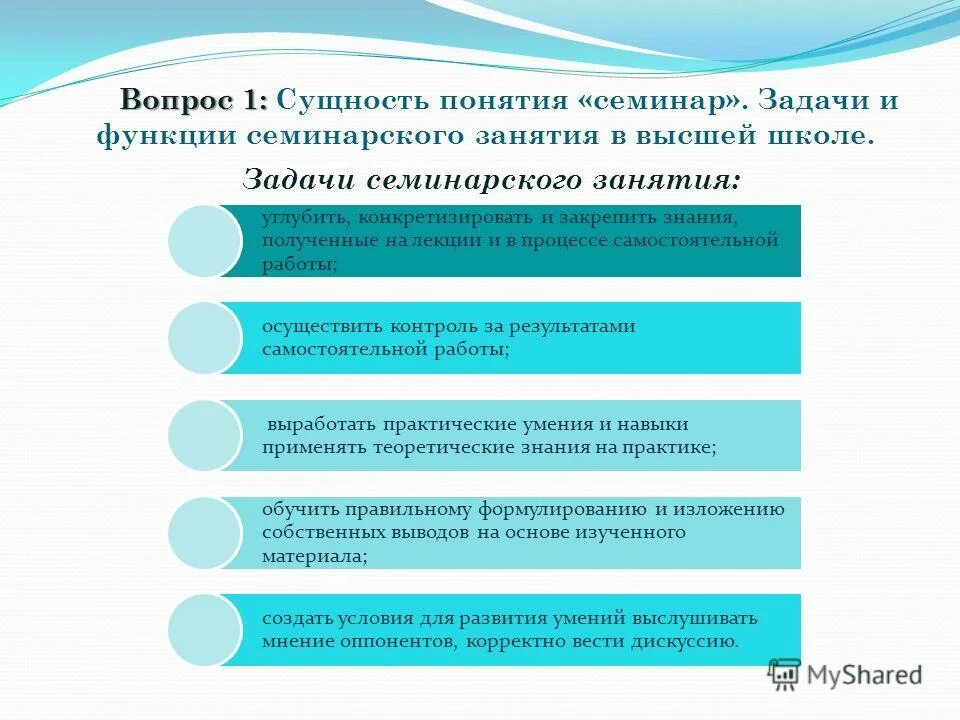 Вопрос 1: Сущность понятия «семинар». Задачи и функции семинарского занятия в высшей школе.

Задачи семинарского занятия:

углубить, конкретизировать и закрепить знания, полученные на лекции и в процессе самостоятельной работы;

осуществить контроль за результатами самостоятельной работы;

выработать практические умения и навыки применять теоретические знания на практике;

обучить правильному формулированию и изложению собственных выводов на основе изученного материала;

создать условия для развития умений выслушивать мнение оппонентов, корректно вести дискуссию.

MyShared